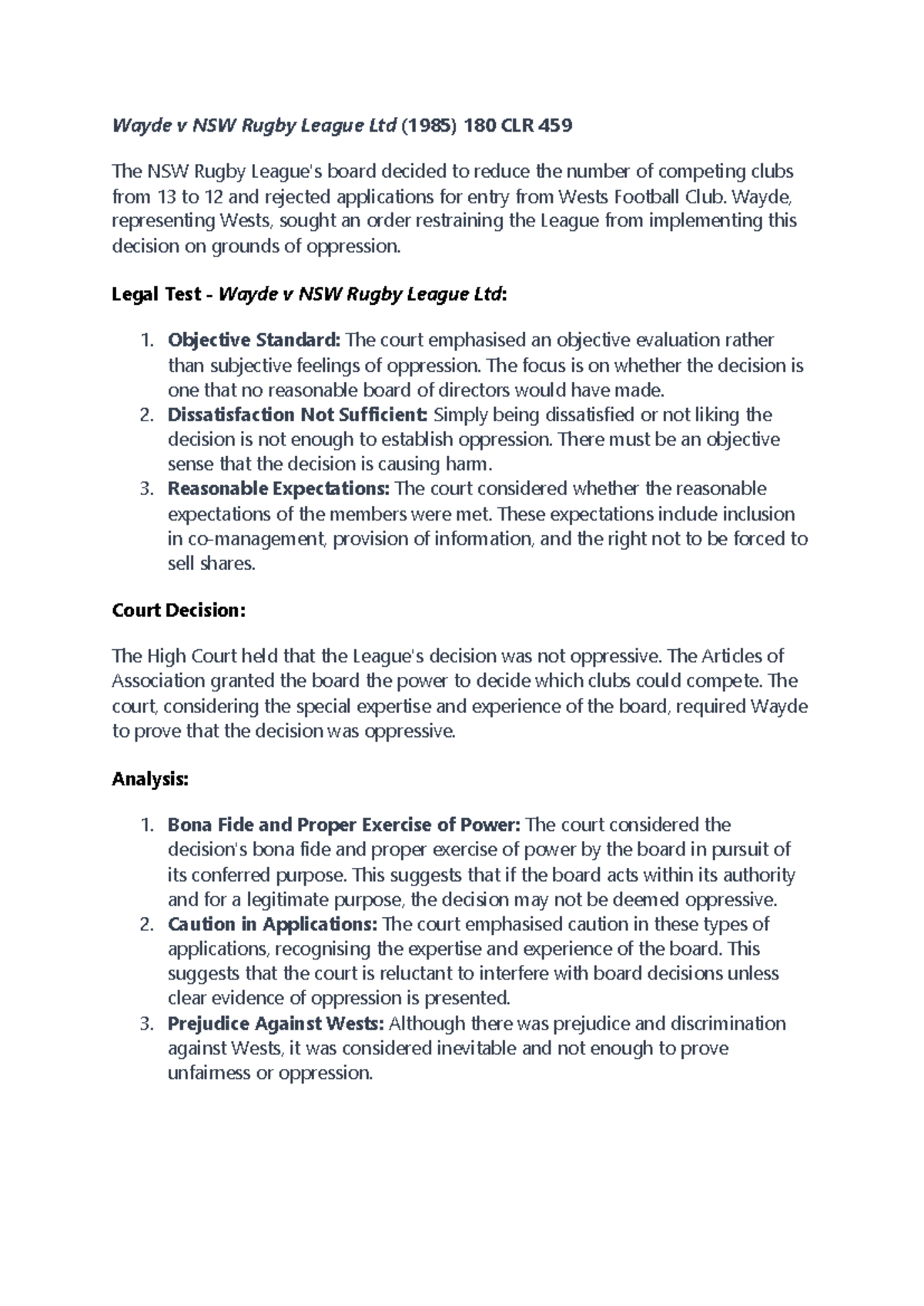 Wayde v NSW Rugby League Ltd (1985) 180 CLR 459

The NSW Rugby League's board decided to reduce the number of competing clubs from 13 to 12 and rejected applications for entry from Wests Football Club. Wayde, representing Wests, sought an order restraining the League from implementing this decision on grounds of oppression.

Legal Test - Wayde v NSW Rugby League Ltd:

1. Objective Standard: The court emphasised an objective evaluation rather than subjective feelings of oppression. The focus is on whether the decision is one that no reasonable board of directors would have made.
2. Dissatisfaction Not Sufficient: Simply being dissatisfied or not liking the decision is not enough to establish oppression. There must be an objective sense that the decision is causing harm.
3. Reasonable Expectations: The court considered whether the reasonable expectations of the members were met. These expectations include inclusion in co-management, provision of information, and the right not to be forced to sell shares.

Court Decision:

The High Court held that the League's decision was not oppressive. The Articles of Association granted the board the power to decide which clubs could compete. The court, considering the special expertise and experience of the board, required Wayde to prove that the decision was oppressive.

Analysis:

1. Bona Fide and Proper Exercise of Power: The court considered the decision's bona fide and proper exercise of power by the board in pursuit of its conferred purpose. This suggests that if the board acts within its authority and for a legitimate purpose, the decision may not be deemed oppressive.
2. Caution in Applications: The court emphasised caution in these types of applications, recognising the expertise and experience of the board. This suggests that the court is reluctant to interfere with board decisions unless clear evidence of oppression is presented.
3. Prejudice Against Wests: Although there was prejudice and discrimination against Wests, it was considered inevitable and not enough to prove unfairness or oppression.